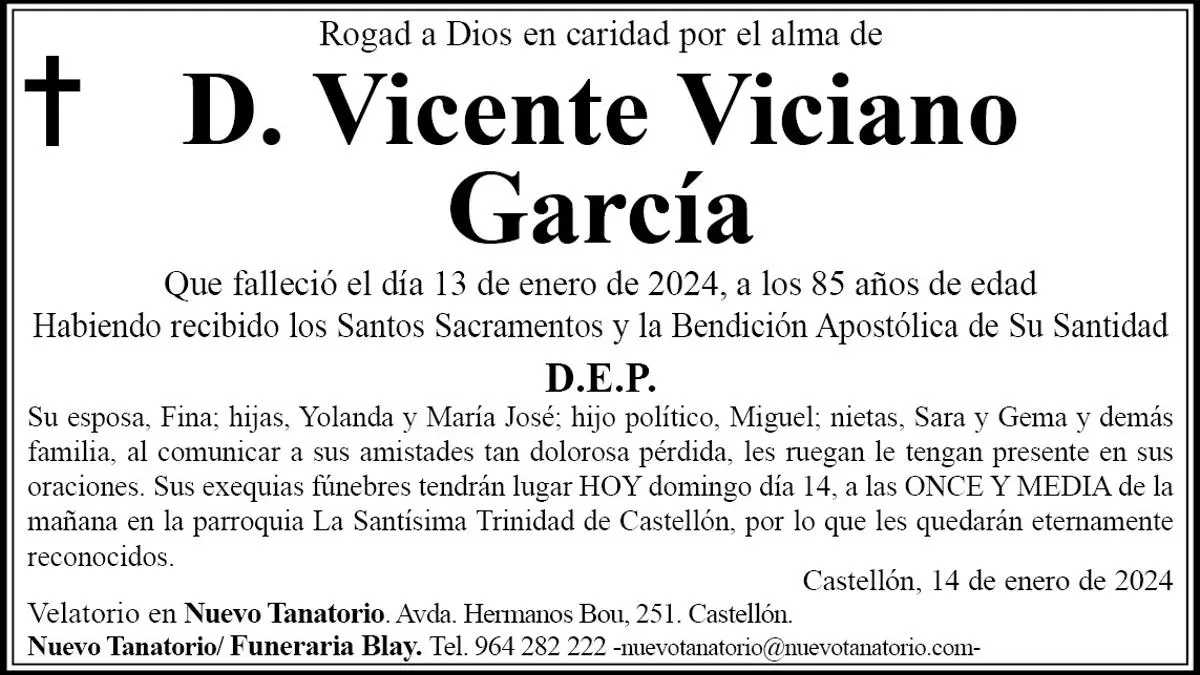 Rogad a Dios en caridad por el alma de

D. Vicente Viciano García

Que falleció el día 13 de enero de 2024, a los 85 años de edad
Habiendo recibido los Santos Sacramentos y la Bendición Apostólica de Su Santidad

D.E.P.

Su esposa, Fina; hijas, Yolanda y María José; hijo político, Miguel; nietas, Sara y Gema y demás familia, al comunicar a sus amistades tan dolorosa pérdida, les ruegan le tengan presente en sus oraciones. Sus exequias fúnebres tendrán lugar HOY domingo día 14, a las ONCE Y MEDIA de la mañana en la parroquia La Santísima Trinidad de Castellón, por lo que les quedarán eternamente reconocidos.

Castellón, 14 de enero de 2024

Velatorio en Nuevo Tanatorio. Avda. Hermanos Bou, 251. Castellón.
Nuevo Tanatorio/ Funeraria Blay. Tel. 964 282 222 -nuevotanatorio@nuevotanatorio.com-